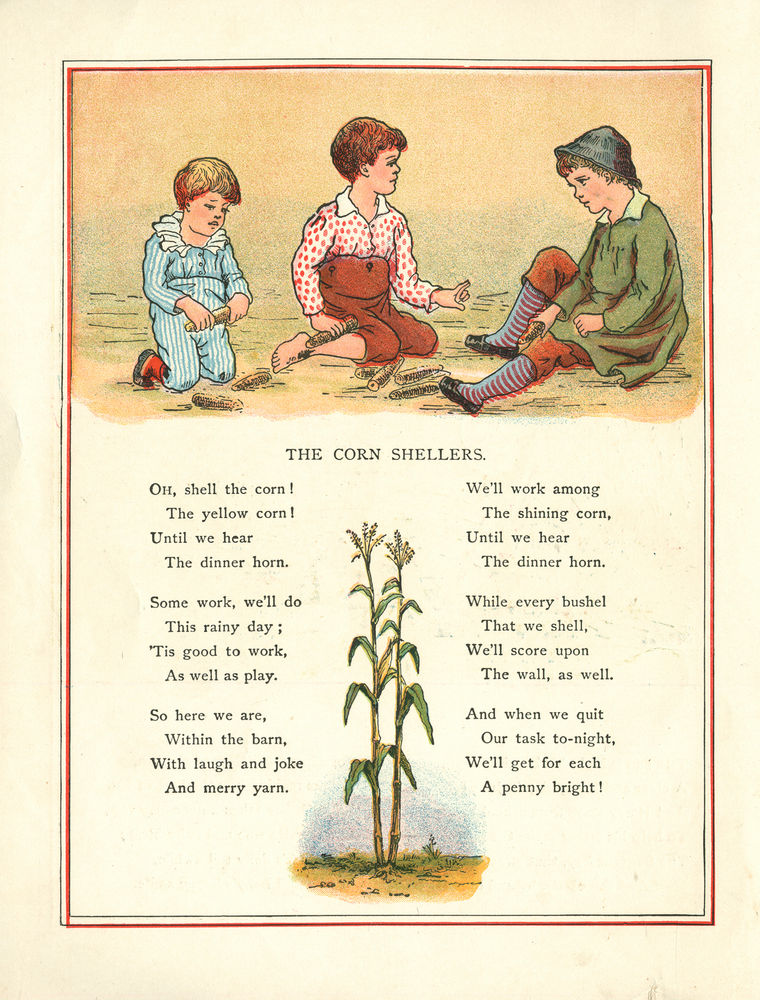 THE CORN SHELLERS.

OH, shell the corn!
The yellow corn!
Until we hear
The dinner horn.

Some work, we'll do
This rainy day;
'Tis good to work,
As well as play.

So here we are,
Within the barn,
With laugh and joke
And merry yarn.

We'll work among
The shining corn,
Until we hear
The dinner horn.

While every bushel
That we shell,
We'll score upon
The wall, as well.

And when we quit
Our task to-night,
We'll get for each
A penny bright!